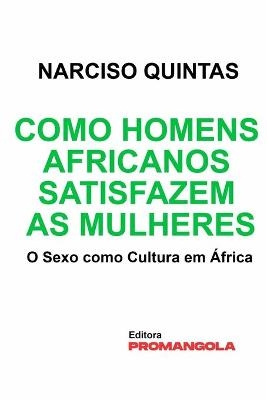 NARCISO QUINTAS

COMO HOMENS AFRICANOS SATISFAZEM AS MULHERES

O Sexo como Cultura em África

Editora
PROMANGOLA